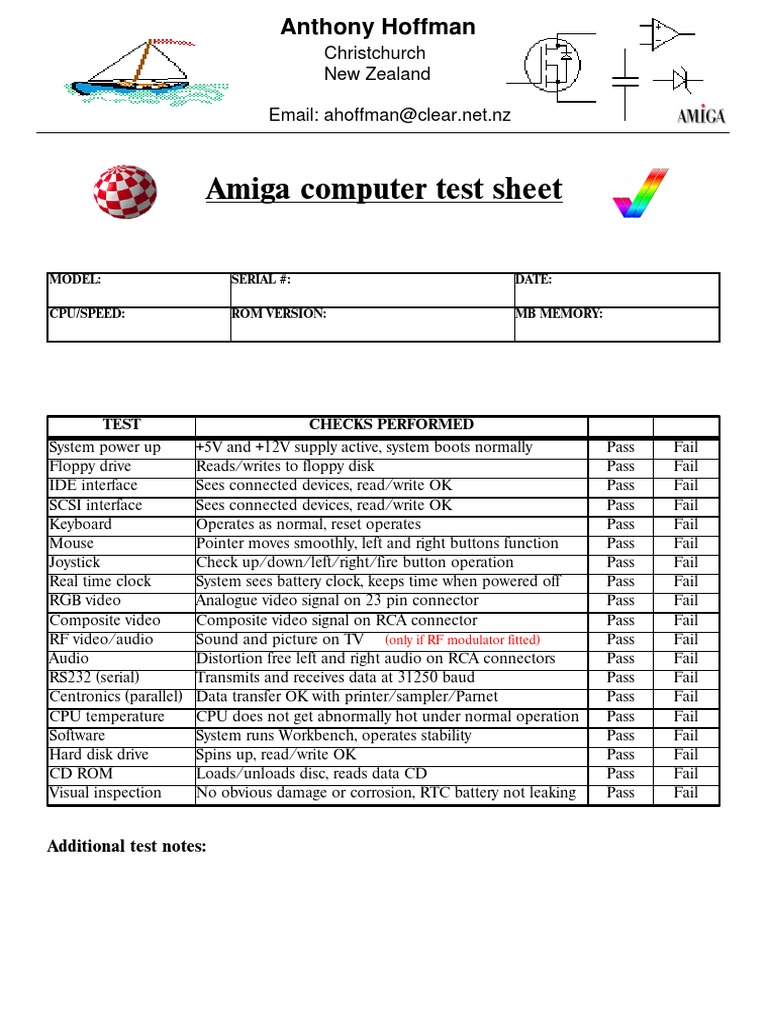 Anthony Hoffman
Christchurch
New Zealand

Email: ahoffman@clear.net.nz

AMIGA

Amiga computer test sheet

| MODEL: | SERIAL #: | DATE: |
|---|---|---|
| CPU/SPEED: | ROM VERSION: | MB MEMORY: |

| TEST | CHECKS PERFORMED | | |
|---|---|---|---|
| System power up | +5V and +12V supply active, system boots normally | Pass | Fail |
| Floppy drive | Reads/writes to floppy disk | Pass | Fail |
| IDE interface | Sees connected devices, read/write OK | Pass | Fail |
| SCSI interface | Sees connected devices, read/write OK | Pass | Fail |
| Keyboard | Operates as normal, reset operates | Pass | Fail |
| Mouse | Pointer moves smoothly, left and right buttons function | Pass | Fail |
| Joystick | Check up/down/left/right/fire button operation | Pass | Fail |
| Real time clock | System sees battery clock, keeps time when powered off | Pass | Fail |
| RGB video | Analogue video signal on 23 pin connector | Pass | Fail |
| Composite video | Composite video signal on RCA connector | Pass | Fail |
| RF video/audio | Sound and picture on TV (only if RF modulator fitted) | Pass | Fail |
| Audio | Distortion free left and right audio on RCA connectors | Pass | Fail |
| RS232 (serial) | Transmits and receives data at 31250 baud | Pass | Fail |
| Centronics (parallel) | Data transfer OK with printer/sampler/Parnet | Pass | Fail |
| CPU temperature | CPU does not get abnormally hot under normal operation | Pass | Fail |
| Software | System runs Workbench, operates stability | Pass | Fail |
| Hard disk drive | Spins up, read/write OK | Pass | Fail |
| CD ROM | Loads/unloads disc, reads data CD | Pass | Fail |
| Visual inspection | No obvious damage or corrosion, RTC battery not leaking | Pass | Fail |

Additional test notes: